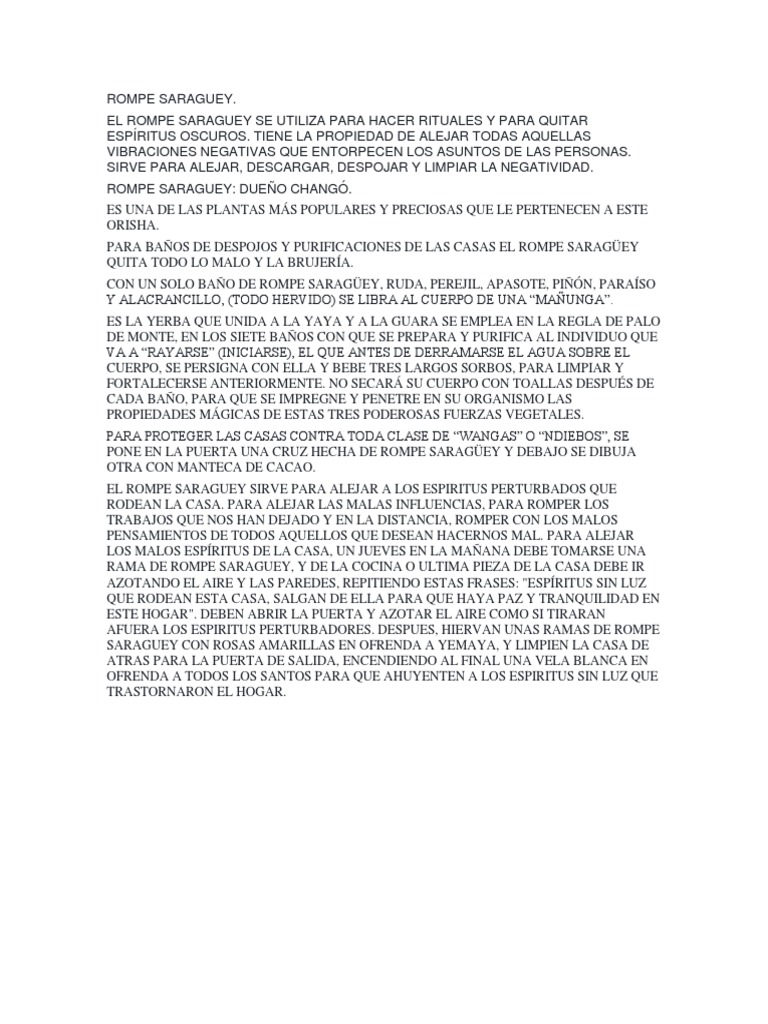 ROMPE SARAGUEY.

EL ROMPE SARAGUEY SE UTILIZA PARA HACER RITUALES Y PARA QUITAR ESPÍRITUS OSCUROS. TIENE LA PROPIEDAD DE ALEJAR TODAS AQUELLAS VIBRACIONES NEGATIVAS QUE ENTORPECEN LOS ASUNTOS DE LAS PERSONAS. SIRVE PARA ALEJAR, DESCARGAR, DESPOJAR Y LIMPIAR LA NEGATIVIDAD.

ROMPE SARAGUEY: DUEÑO CHANGÓ.

ES UNA DE LAS PLANTAS MÁS POPULARES Y PRECIOSAS QUE LE PERTENECEN A ESTE ORISHA.

PARA BAÑOS DE DESPOJOS Y PURIFICACIONES DE LAS CASAS EL ROMPE SARAGÜEY QUITA TODO LO MALO Y LA BRUJERÍA.

CON UN SOLO BAÑO DE ROMPE SARAGÜEY, RUDA, PEREJIL, APASOTE, PIÑÓN, PARAÍSO Y ALACRANCILLO, (TODO HERVIDO) SE LIBRA AL CUERPO DE UNA “MAÑUNGA”.

ES LA YERBA QUE UNIDA A LA YAYA Y A LA GUARA SE EMPLEA EN LA REGLA DE PALO DE MONTE, EN LOS SIETE BAÑOS CON QUE SE PREPARA Y PURIFICA AL INDIVIDUO QUE VA A “RAYARSE” (INICIARSE), EL QUE ANTES DE DERRAMARSE EL AGUA SOBRE EL CUERPO, SE PERSIGNA CON ELLA Y BEBE TRES LARGOS SORBOS, PARA LIMPIAR Y FORTALECERSE ANTERIORMENTE. NO SECARÁ SU CUERPO CON TOALLAS DESPUÉS DE CADA BAÑO, PARA QUE SE IMPREGNE Y PENETRE EN SU ORGANISMO LAS PROPIEDADES MÁGICAS DE ESTAS TRES PODEROSAS FUERZAS VEGETALES.

PARA PROTEGER LAS CASAS CONTRA TODA CLASE DE “WANGAS” O “NDIEBOS”, SE PONE EN LA PUERTA UNA CRUZ HECHA DE ROMPE SARAGÜEY Y DEBAJO SE DIBUJA OTRA CON MANTECA DE CACAO.

EL ROMPE SARAGUEY SIRVE PARA ALEJAR A LOS ESPIRITUS PERTURBADOS QUE RODEAN LA CASA. PARA ALEJAR LAS MALAS INFLUENCIAS, PARA ROMPER LOS TRABAJOS QUE NOS HAN DEJADO Y EN LA DISTANCIA, ROMPER CON LOS MALOS PENSAMIENTOS DE TODOS AQUELLOS QUE DESEAN HACERNOS MAL. PARA ALEJAR LOS MALOS ESPÍRITUS DE LA CASA, UN JUEVES EN LA MAÑANA DEBE TOMARSE UNA RAMA DE ROMPE SARAGUEY, Y DE LA COCINA O ULTIMA PIEZA DE LA CASA DEBE IR AZOTANDO EL AIRE Y LAS PAREDES, REPITIENDO ESTAS FRASES: "ESPÍRITUS SIN LUZ QUE RODEAN ESTA CASA, SALGAN DE ELLA PARA QUE HAYA PAZ Y TRANQUILIDAD EN ESTE HOGAR". DEBEN ABRIR LA PUERTA Y AZOTAR EL AIRE COMO SI TIRARAN AFUERA LOS ESPIRITUS PERTURBADORES. DESPUES, HIERVAN UNAS RAMAS DE ROMPE SARAGUEY CON ROSAS AMARILLAS EN OFRENDA A YEMAYA, Y LIMPIEN LA CASA DE ATRAS PARA LA PUERTA DE SALIDA, ENCENDIENDO AL FINAL UNA VELA BLANCA EN OFRENDA A TODOS LOS SANTOS PARA QUE AHUYENTEN A LOS ESPIRITUS SIN LUZ QUE TRASTORNARON EL HOGAR.